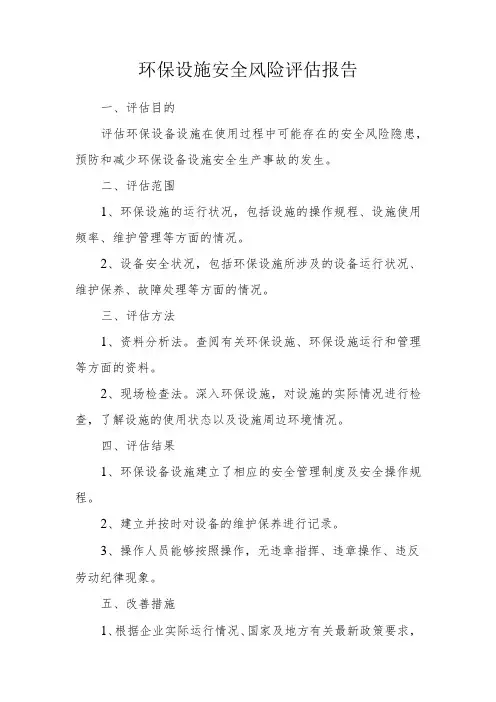 环保设施安全风险评估报告

一、评估目的

评估环保设备设施在使用过程中可能存在的安全风险隐患，预防和减少环保设备设施安全生产事故的发生。

二、评估范围

1、环保设施的运行状况，包括设施的操作规程、设施使用频率、维护管理等方面的情况。

2、设备安全状况，包括环保设施所涉及的设备运行状况、维护保养、故障处理等方面的情况。

三、评估方法

1、资料分析法。查阅有关环保设施、环保设施运行和管理等方面的资料。

2、现场检查法。深入环保设施，对设施的实际情况进行检查，了解设施的使用状态以及设施周边环境情况。

四、评估结果

1、环保设备设施建立了相应的安全管理制度及安全操作规程。

2、建立并按时对设备的维护保养进行记录。

3、操作人员能够按照操作，无违章指挥、违章操作、违反劳动纪律现象。

五、改善措施

1、根据企业实际运行情况、国家及地方有关最新政策要求，